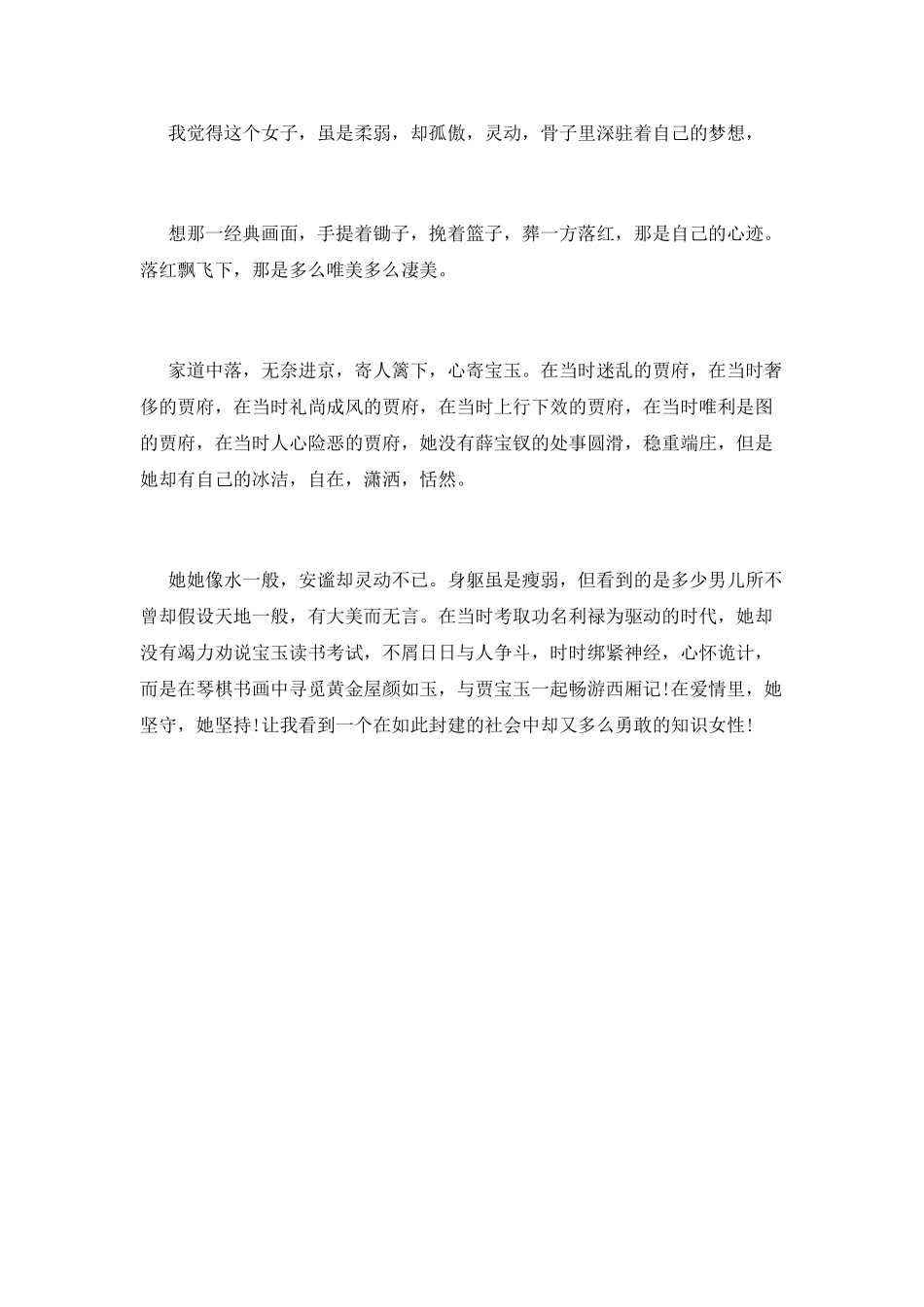 我觉得这个女子，虽是柔弱，却孤傲，灵动，骨子里深驻着自己的梦想，

想那一经典画面，手提着锄子，挽着篮子，葬一方落红，那是自己的心迹。落红飘飞下，那是多么唯美多么凄美。

家道中落，无奈进京，寄人篱下，心寄宝玉。在当时迷乱的贾府，在当时奢侈的贾府，在当时礼尚成风的贾府，在当时上行下效的贾府，在当时唯利是图的贾府，在当时人心险恶的贾府，她没有薛宝钗的处事圆滑，稳重端庄，但是她却有自己的冰洁，自在，潇洒，恬然。

她她像水一般，安谧却灵动不已。身躯虽是瘦弱，但看到的是多少男儿所不曾却假设天地一般，有大美而无言。在当时考取功名利禄为驱动的时代，她却没有竭力劝说宝玉读书考试，不屑日日与人争斗，时时绑紧神经，心怀诡计，而是在琴棋书画中寻觅黄金屋颜如玉，与贾宝玉一起畅游西厢记!在爱情里，她坚守，她坚持!让我看到一个在如此封建的社会中却又多么勇敢的知识女性!